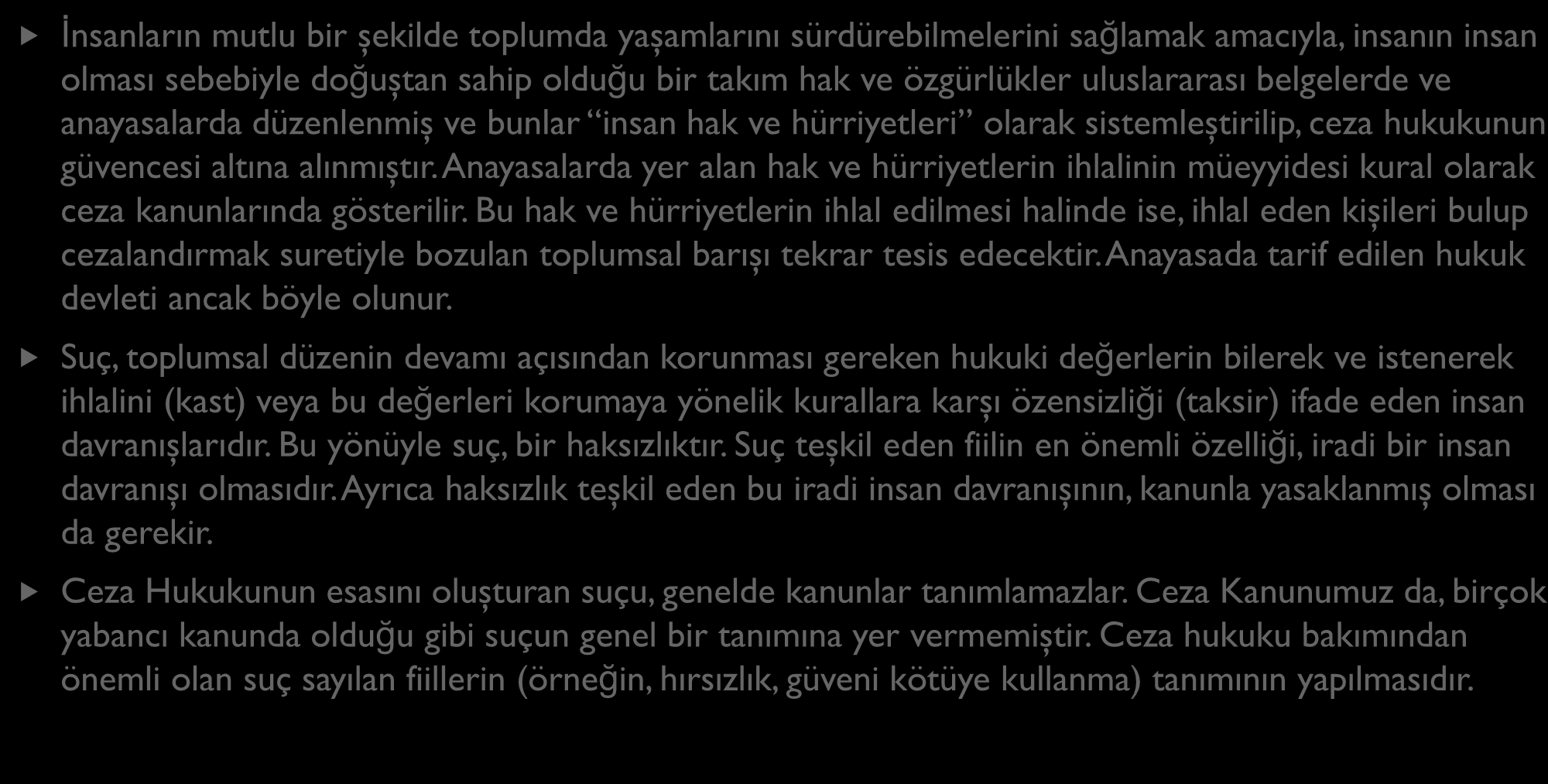 İnsanların mutlu bir şekilde toplumda yaşamlarını sürdürebilmelerini sağlamak amacıyla, insanın insan olması sebebiyle doğuştan sahip olduğu bir takım hak ve özgürlükler uluslararası belgelerde ve anayasalarda düzenlenmiş ve bunlar “insan hak ve hürriyetleri” olarak sistemleştirilip, ceza hukukunun güvencesi altına alınmıştır. Anayasalarda yer alan hak ve hürriyetlerin ihlalinin müeyyidesi kural olarak ceza kanunlarında gösterilir. Bu hak ve hürriyetlerin ihlal edilmesi halinde ise, ihlal eden kişileri bulup cezalandırmak suretiyle bozulan toplumsal barışı tekrar tesis edecektir. Anayasada tarif edilen hukuk devleti ancak böyle olunur.

Suç, toplumsal düzenin devamı açısından korunması gereken hukuki değerlerin bilerek ve istenerek ihlalini (kast) veya bu değerleri korumaya yönelik kurallara karşı özensizliği (taksir) ifade eden insan davranışlarıdır. Bu yönüyle suç, bir haksızlıktır. Suç teşkil eden fiilin en önemli özelliği, iradi bir insan davranışı olmasıdır. Ayrıca haksızlık teşkil eden bu iradi insan davranışının, kanunla yasaklanmış olması da gerekir.

Ceza Hukukunun esasını oluşturan suçu, genelde kanunlar tanımlamazlar. Ceza Kanunumuz da, birçok yabancı kanunda olduğu gibi suçun genel bir tanımına yer vermemiştir. Ceza hukuku bakımından önemli olan suç sayılan fiillerin (örneğin, hırsızlık, güveni kötüye kullanma) tanımının yapılmasıdır.